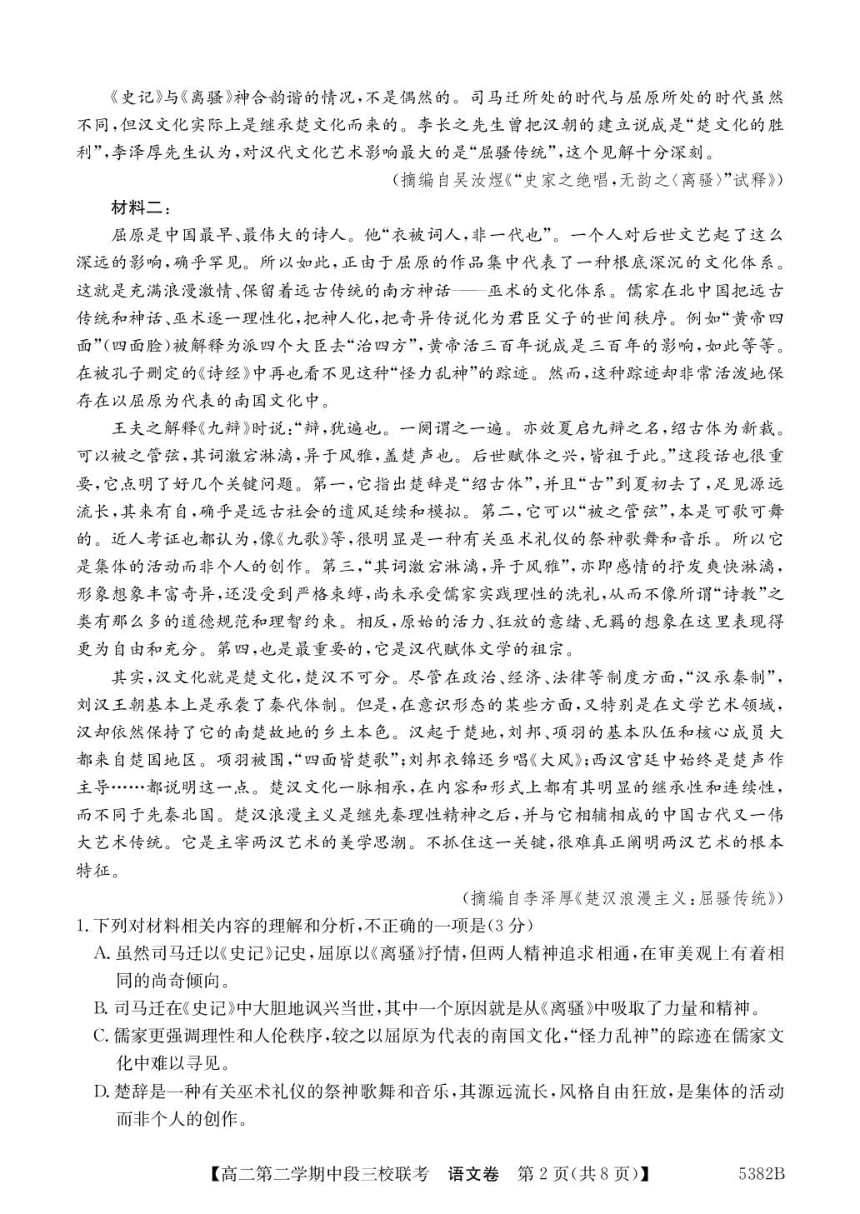 《史记》与《离骚》神合韵谐的情况,不是偶然的。司马迁所处的时代与屈原所处的时代虽然不同,但汉文化实际上是继承楚文化而来的。李长之先生曾把汉朝的建立说成是“楚文化的胜利”,李泽厚先生认为,对汉代文化艺术影响最大的是“屈骚传统”,这个见解十分深刻。

(摘编自吴汝煜《“史家之绝唱,无韵之〈离骚〉”试释》)

材料二:

屈原是中国最早、最伟大的诗人。他“衣被词人,非一代也”。一个人对后世文艺起了这么深远的影响,确乎罕见。所以如此,正由于屈原的作品集中代表了一种根底深沉的文化体系。这就是充满浪漫激情、保留着远古传统的南方神话——巫术的文化体系。儒家在北中国把远古传统和神话、巫术逐一理性化,把神人化,把奇异传说化为君臣父子的世间秩序。例如“黄帝四面”(四面脸)被解释为派四个大臣去“治四方”,黄帝活三百年说成是三百年的影响,如此等等。在被孔子删定的《诗经》中再也看不见这种“怪力乱神”的踪迹。然而,这种踪迹却非常活泼地保存在以屈原为代表的南国文化中。

王夫之解释《九辩》时说:“辩,犹遍也。一阕谓之一遍。亦效夏启九辩之名,绍古体为新裁。可以被之管弦,其词激宕淋漓,异于风雅,盖楚声也。后世赋体之兴,皆祖于此。”这段话也很重要,它点明了好几个关键问题。第一,它指出楚辞是“绍古体”,并且“古”到夏初去了,足见源远流长,其来有自,确乎是远古社会的遗风延续和模拟。第二,它可以“被之管弦”,本是可歌可舞的。近人考证也都认为,像《九歌》等,很明显是一种有关巫术礼仪的祭神歌舞和音乐。所以它是集体的活动而非个人的创作。第三,“其词激宕淋漓,异于风雅”,亦即感情的抒发爽快淋漓,形象想象丰富奇异,还没受到严格束缚,尚未承受儒家实践理性的洗礼,从而不像所谓“诗教”之类有那么多的道德规范和理智约束。相反,原始的活力、狂放的意绪、无羁的想象在这里表现得更为自由和充分。第四,也是最重要的,它是汉代赋体文学的祖宗。

其实,汉文化就是楚文化,楚汉不可分。尽管在政治、经济、法律等制度方面,“汉承秦制”,刘汉王朝基本上是承袭了秦代体制。但是,在意识形态的某些方面,又特别是在文学艺术领域,汉却依然保持了它的南楚故地的乡土本色。汉起于楚地,刘邦、项羽的基本队伍和核心成员大都来自楚国地区。项羽被围,“四面皆楚歌”;刘邦衣锦还乡唱《大风》;西汉宫廷中始终是楚声作主导……都说明这一点。楚汉文化一脉相承,在内容和形式上都有其明显的继承性和连续性,而不同于先秦北国。楚汉浪漫主义是继先秦理性精神之后,并与它相辅相成的中国古代又一伟大艺术传统。它是主宰两汉艺术的美学思潮。不抓住这一关键,很难真正阐明两汉艺术的根本特征。

(摘编自李泽厚《楚汉浪漫主义:屈骚传统》)

1.下列对材料相关内容的理解和分析,不正确的一项是(3分)

A.虽然司马迁以《史记》记史,屈原以《离骚》抒情,但两人精神追求相通,在审美观上有着相同的尚奇倾向。

B.司马迁在《史记》中大胆地讽兴当世,其中一个原因就是从《离骚》中吸取了力量和精神。

C.儒家更强调理性和人伦秩序,较之以屈原为代表的南国文化,“怪力乱神”的踪迹在儒家文化中难以寻见。

D.楚辞是一种有关巫术礼仪的祭神歌舞和音乐,其源远流长,风格自由狂放,是集体的活动而非个人的创作。

【高二第二学期中段三校联考 语文卷 第2页(共8页)】 5382B